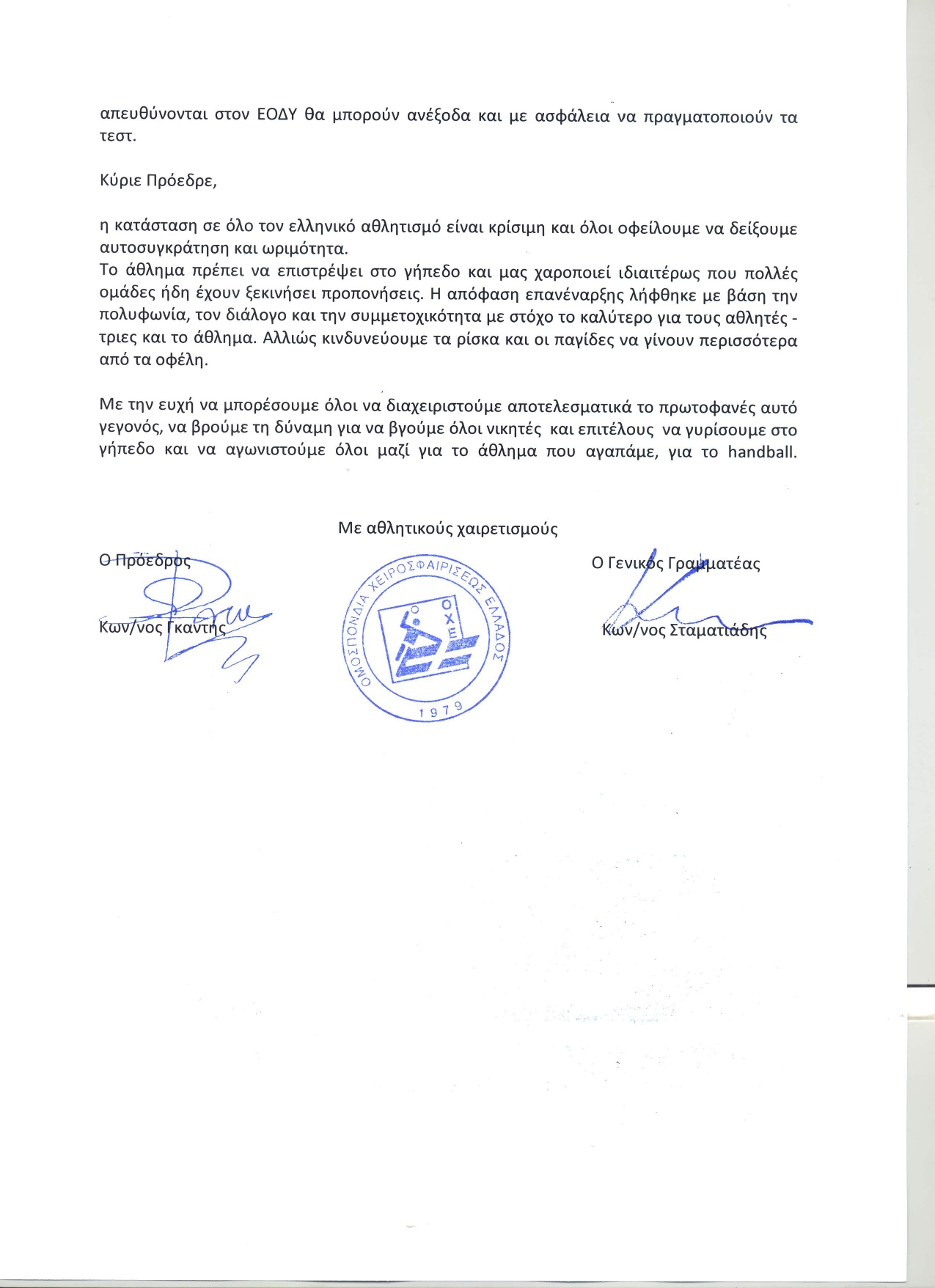 απευθύνονται στον ΕΟΔΥ θα μπορούν ανέξοδα και με ασφάλεια να πραγματοποιούν τα τεστ.

Κύριε Πρόεδρε,

η κατάσταση σε όλο τον ελληνικό αθλητισμό είναι κρίσιμη και όλοι οφείλουμε να δείξουμε αυτοσυγκράτηση και ωριμότητα.
Το άθλημα πρέπει να επιστρέψει στο γήπεδο και μας χαροποιεί ιδιαιτέρως που πολλές ομάδες ήδη έχουν ξεκινήσει προπονήσεις. Η απόφαση επανέναρξης λήφθηκε με βάση την πολυφωνία, τον διάλογο και την συμμετοχικότητα με στόχο το καλύτερο για τους αθλητές - τριες και το άθλημα. Αλλιώς κινδυνεύουμε τα ρίσκα και οι παγίδες να γίνουν περισσότερα από τα οφέλη.

Με την ευχή να μπορέσουμε όλοι να διαχειριστούμε αποτελεσματικά το πρωτοφανές αυτό γεγονός, να βρούμε τη δύναμη για να βγούμε όλοι νικητές και επιτέλους να γυρίσουμε στο γήπεδο και να αγωνιστούμε όλοι μαζί για το άθλημα που αγαπάμε, για το handball.

Με αθλητικούς χαιρετισμούς

Ο Πρόεδρος

Κων/νος Γκαντής

ΟΜΟΣΠΟΝΔΙΑ ΧΕΙΡΟΣΦΑΙΡΙΣΕΩΣ ΕΛΛΑΔΟΣ
Ο Χ Ε
1979

Ο Γενικός Γραμματέας

Κων/νος Σταματιάδης